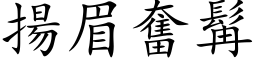 揚眉奮髯